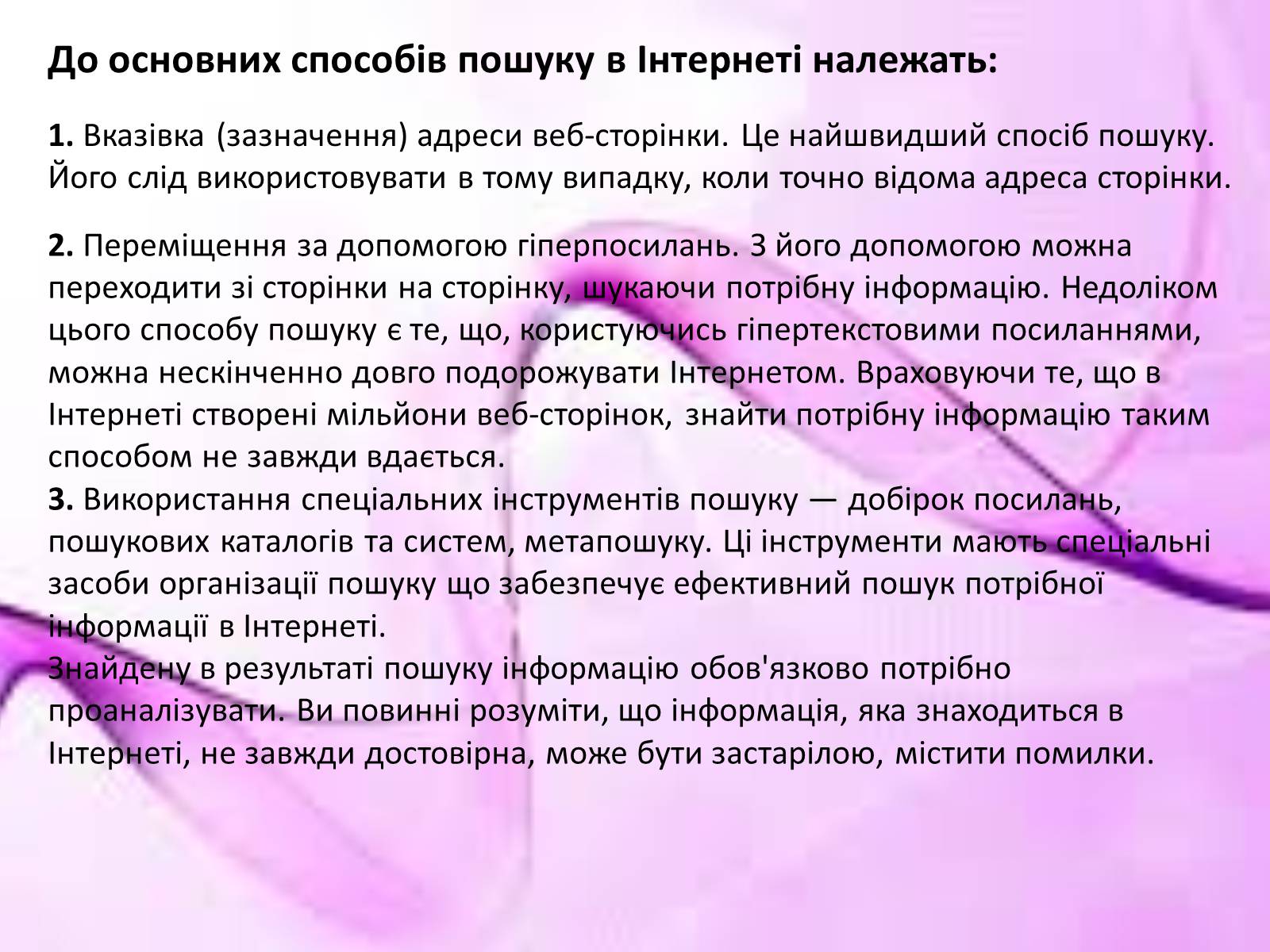 До основних способів пошуку в Інтернеті належать:

1. Вказівка (зазначення) адреси веб-сторінки. Це найшвидший спосіб пошуку. Його слід використовувати в тому випадку, коли точно відома адреса сторінки.

2. Переміщення за допомогою гіперпосилань. З його допомогою можна переходити зі сторінки на сторінку, шукаючи потрібну інформацію. Недоліком цього способу пошуку є те, що, користуючись гіпертекстовими посиланнями, можна нескінченно довго подорожувати Інтернетом. Враховуючи те, що в Інтернеті створені мільйони веб-сторінок, знайти потрібну інформацію таким способом не завжди вдається.
3. Використання спеціальних інструментів пошуку — добірок посилань, пошукових каталогів та систем, метапошуку. Ці інструменти мають спеціальні засоби організації пошуку що забезпечує ефективний пошук потрібної інформації в Інтернеті.
Знайдену в результаті пошуку інформацію обов'язково потрібно проаналізувати. Ви повинні розуміти, що інформація, яка знаходиться в Інтернеті, не завжди достовірна, може бути застарілою, містити помилки.